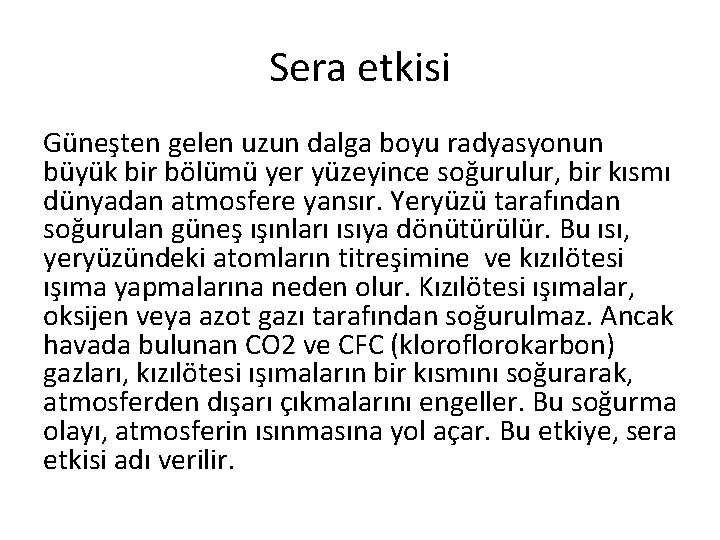 Sera etkisi

Güneşten gelen uzun dalga boyu radyasyonun büyük bir bölümü yer yüzeyince soğurulur, bir kısmı dünyadan atmosfere yansır. Yeryüzü tarafından soğurulan güneş ışınları ısıya dönütürülür. Bu ısı, yeryüzündeki atomların titreşimine ve kızılötesi ışıma yapmalarına neden olur. Kızılötesi ışımalar, oksijen veya azot gazı tarafından soğurulmaz. Ancak havada bulunan CO2 ve CFC (kloroflorokarbon) gazları, kızılötesi ışımaların bir kısmını soğurarak, atmosferden dışarı çıkmalarını engeller. Bu soğurma olayı, atmosferin ısınmasına yol açar. Bu etkiye, sera etkisi adı verilir.